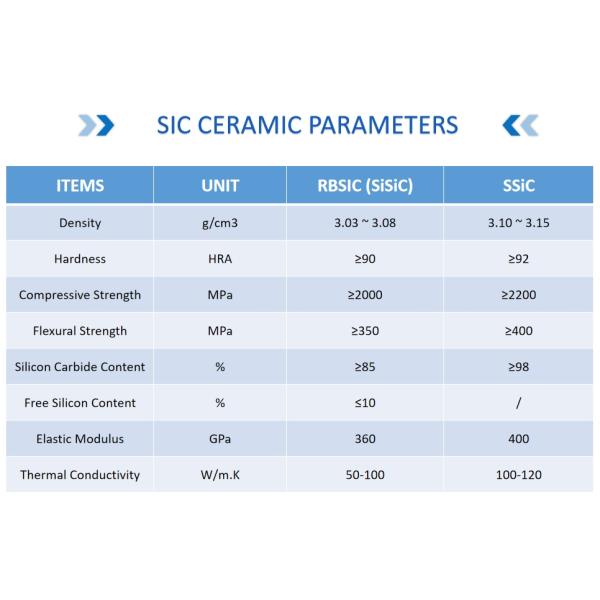 SIC CERAMIC PARAMETERS

| ITEMS | UNIT | RBSIC (SiSiC) | SSiC |
|---|---|---|---|
| Density | g/cm3 | 3.03 ~ 3.08 | 3.10 ~ 3.15 |
| Hardness | HRA | ≥90 | ≥92 |
| Compressive Strength | MPa | ≥2000 | ≥2200 |
| Flexural Strength | MPa | ≥350 | ≥400 |
| Silicon Carbide Content | % | ≥85 | ≥98 |
| Free Silicon Content | % | ≤10 | / |
| Elastic Modulus | GPa | 360 | 400 |
| Thermal Conductivity | W/m.K | 50-100 | 100-120 |